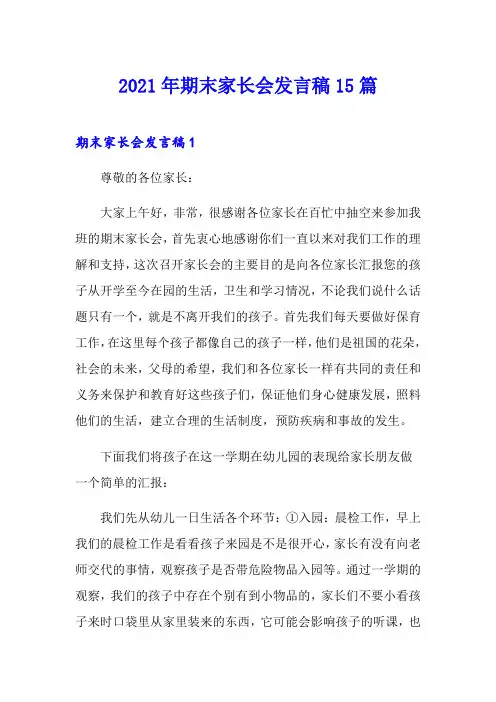 2021年期末家长会发言稿15篇

期末家长会发言稿1

尊敬的各位家长：

大家上午好，非常，很感谢各位家长在百忙中抽空来参加我班的期末家长会，首先衷心地感谢你们一直以来对我们工作的理解和支持，这次召开家长会的主要目的是向各位家长汇报您的孩子从开学至今在园的生活，卫生和学习情况，不论我们说什么话题只有一个，就是不离开我们的孩子。首先我们每天要做好保育工作，在这里每个孩子都像自己的孩子一样，他们是祖国的花朵，社会的未来，父母的希望，我们和各位家长一样有共同的责任和义务来保护和教育好这些孩子们，保证他们身心健康发展，照料他们的生活，建立合理的生活制度，预防疾病和事故的发生。

下面我们将孩子在这一学期在幼儿园的表现给家长朋友做一个简单的汇报：

我们先从幼儿一日生活各个环节：①入园：晨检工作，早上我们的晨检工作是看看孩子来园是不是很开心，家长有没有向老师交代的事情，观察孩子是否带危险物品入园等。通过一学期的观察，我们的孩子中存在个别有到小物品的，家长们不要小看孩子来时口袋里从家里装来的东西，它可能会影响孩子的听课，也